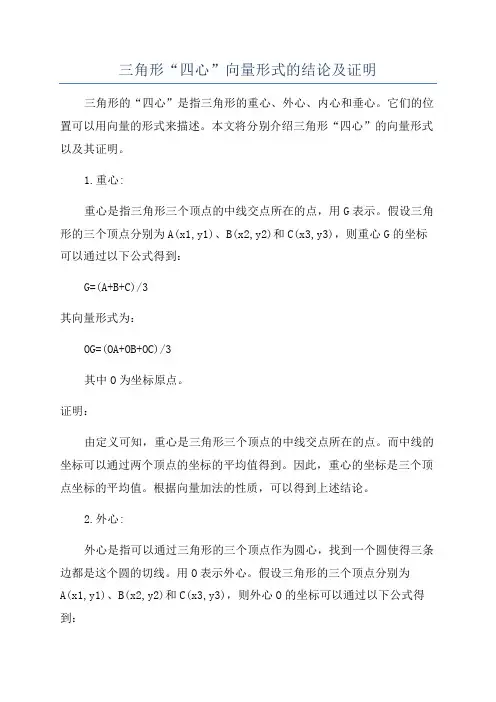 三角形“四心”向量形式的结论及证明

三角形的“四心”是指三角形的重心、外心、内心和垂心。它们的位置可以用向量的形式来描述。本文将分别介绍三角形“四心”的向量形式以及其证明。

1.重心:

重心是指三角形三个顶点的中线交点所在的点，用G表示。假设三角形的三个顶点分别为A(x1,y1)、B(x2,y2)和C(x3,y3)，则重心G的坐标可以通过以下公式得到:

G=(A+B+C)/3

其向量形式为:

OG=(OA+OB+OC)/3

其中O为坐标原点。

证明:

由定义可知，重心是三角形三个顶点的中线交点所在的点。而中线的坐标可以通过两个顶点的坐标的平均值得到。因此，重心的坐标是三个顶点坐标的平均值。根据向量加法的性质，可以得到上述结论。

2.外心:

外心是指可以通过三角形的三个顶点作为圆心，找到一个圆使得三条边都是这个圆的切线。用O表示外心。假设三角形的三个顶点分别为A(x1,y1)、B(x2,y2)和C(x3,y3)，则外心O的坐标可以通过以下公式得到: